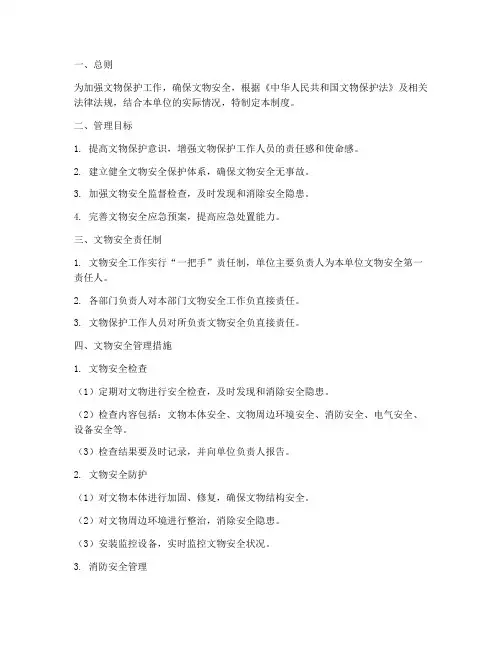 一、总则

为加强文物保护工作，确保文物安全，根据《中华人民共和国文物保护法》及相关法律法规，结合本单位的实际情况，特制定本制度。

二、管理目标

1. 提高文物保护意识，增强文物保护工作人员的责任感和使命感。

2. 建立健全文物安全保护体系，确保文物安全无事故。

3. 加强文物安全监督检查，及时发现和消除安全隐患。

4. 完善文物安全应急预案，提高应急处置能力。

三、文物安全责任制

1. 文物安全工作实行“一把手”责任制，单位主要负责人为本单位文物安全第一责任人。

2. 各部门负责人对本部门文物安全工作负直接责任。

3. 文物保护工作人员对所负责文物安全负直接责任。

四、文物安全管理措施

1. 文物安全检查

（1）定期对文物进行安全检查，及时发现和消除安全隐患。

（2）检查内容包括：文物本体安全、文物周边环境安全、消防安全、电气安全、设备安全等。

（3）检查结果要及时记录，并向单位负责人报告。

2. 文物安全防护

（1）对文物本体进行加固、修复，确保文物结构安全。

（2）对文物周边环境进行整治，消除安全隐患。

（3）安装监控设备，实时监控文物安全状况。

3. 消防安全管理